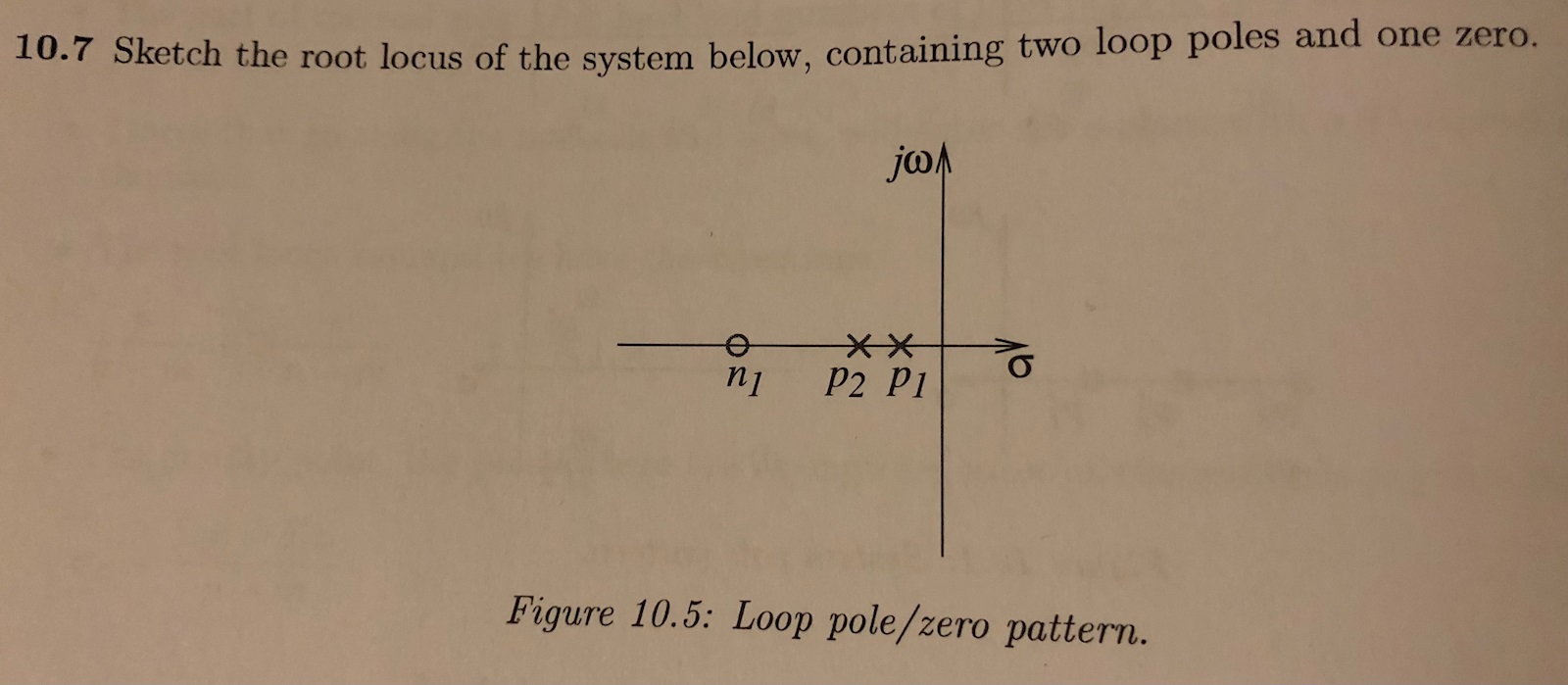 10.7 Sketch the root locus of the system below, containing two loop poles and one zero.

$j\omega$

$n_1$ $p_2$ $p_1$

$\sigma$

Figure 10.5: Loop pole/zero pattern.